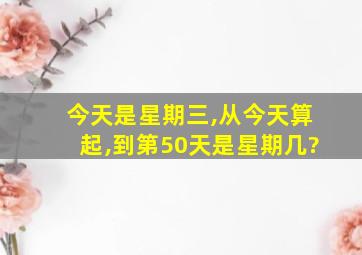 今天是星期三,从今天算起,到第50天是星期几?